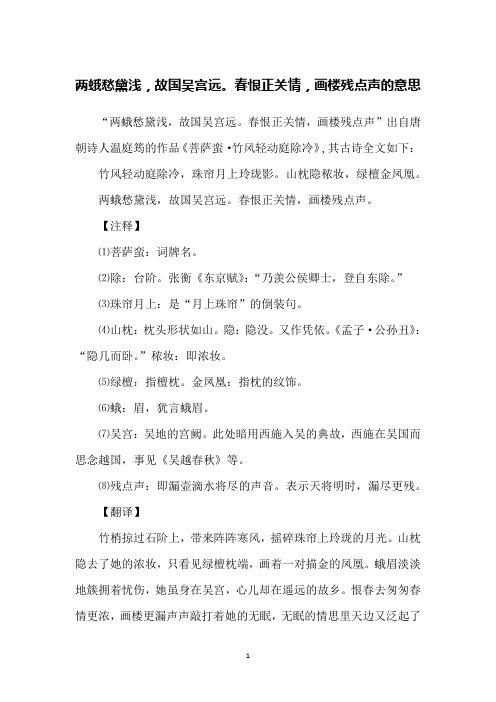 两蛾愁黛浅，故国吴宫远。春恨正关情，画楼残点声的意思

“两蛾愁黛浅，故国吴宫远。春恨正关情，画楼残点声”出自唐朝诗人温庭筠的作品《菩萨蛮·竹风轻动庭除冷》，其古诗全文如下：

竹风轻动庭除冷，珠帘月上玲珑影。山枕隐秾妆，绿檀金凤凰。

两蛾愁黛浅，故国吴宫远。春恨正关情，画楼残点声。

【注释】

⑴菩萨蛮：词牌名。

⑵除：台阶。张衡《东京赋》：“乃羡公侯卿士，登自东除。”

⑶珠帘月上：是“月上珠帘”的倒装句。

⑷山枕：枕头形状如山。隐：隐没。又作凭依。《孟子·公孙丑》：“隐几而卧。”秾妆：即浓妆。

⑸绿檀：指檀枕。金凤凰：指枕的纹饰。

⑹蛾：眉，犹言蛾眉。

⑺吴宫：吴地的宫阙。此处暗用西施入吴的典故，西施在吴国而思念越国，事见《吴越春秋》等。

⑻残点声：即漏壶滴水将尽的声音。表示天将明时，漏尽更残。

【翻译】

竹梢掠过石阶上，带来阵阵寒风，摇碎珠帘上玲珑的月光。山枕隐去了她的浓妆，只看见绿檀枕端，画着一对描金的凤凰。蛾眉淡淡地簇拥着忧伤，她虽身在吴宫，心儿却在遥远的故乡。恨春去匆匆春情更浓，画楼更漏声声敲打着她的无眠，无眠的情思里天边又泛起了

1